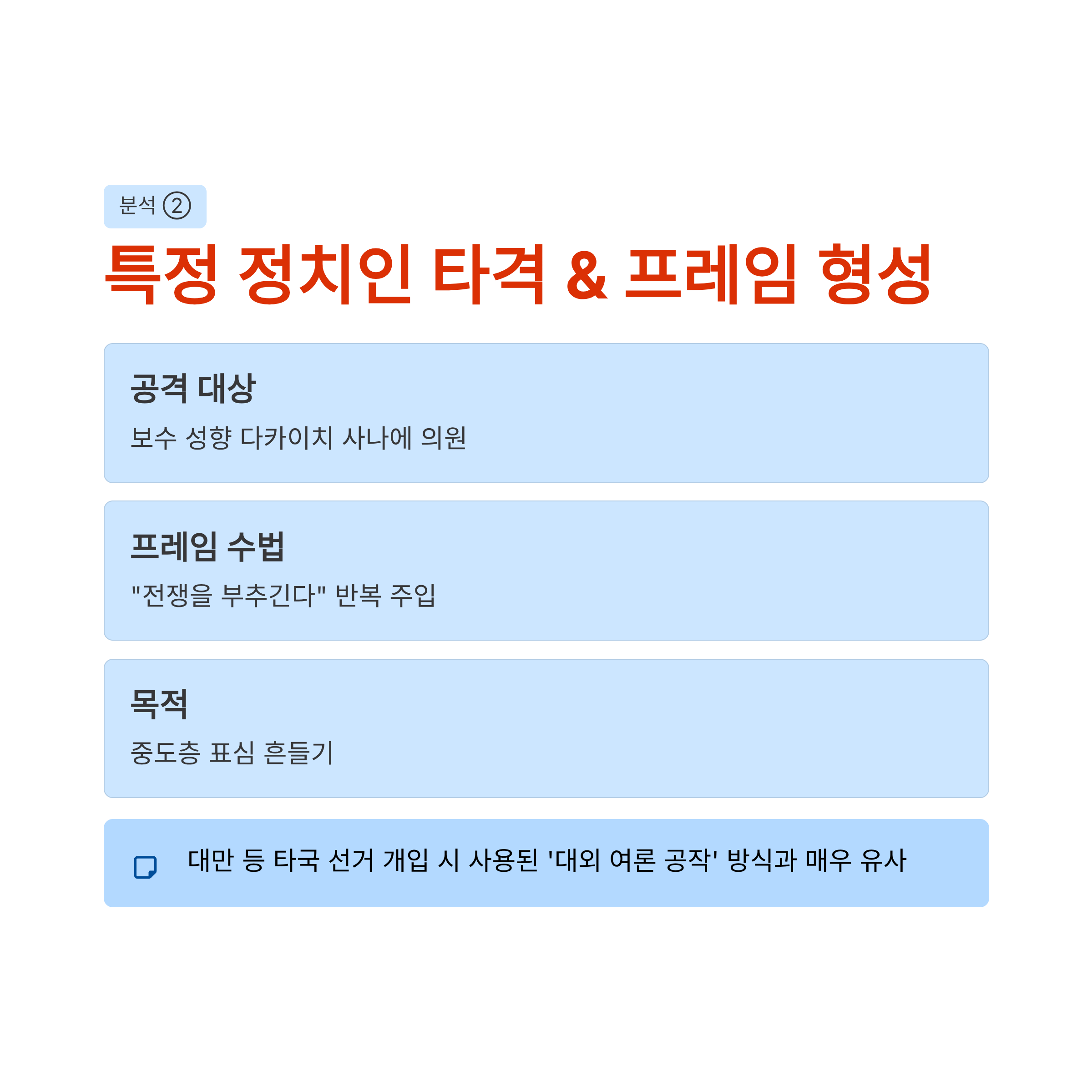 분석 ②

특정 정치인 타격 & 프레임 형성

공격 대상

보수 성향 다카이치 사나에 의원

프레임 수법

"전쟁을 부추긴다" 반복 주입

목적

중도층 표심 흔들기

대만 등 타국 선거 개입 시 사용된 '대외 여론 공작' 방식과 매우 유사